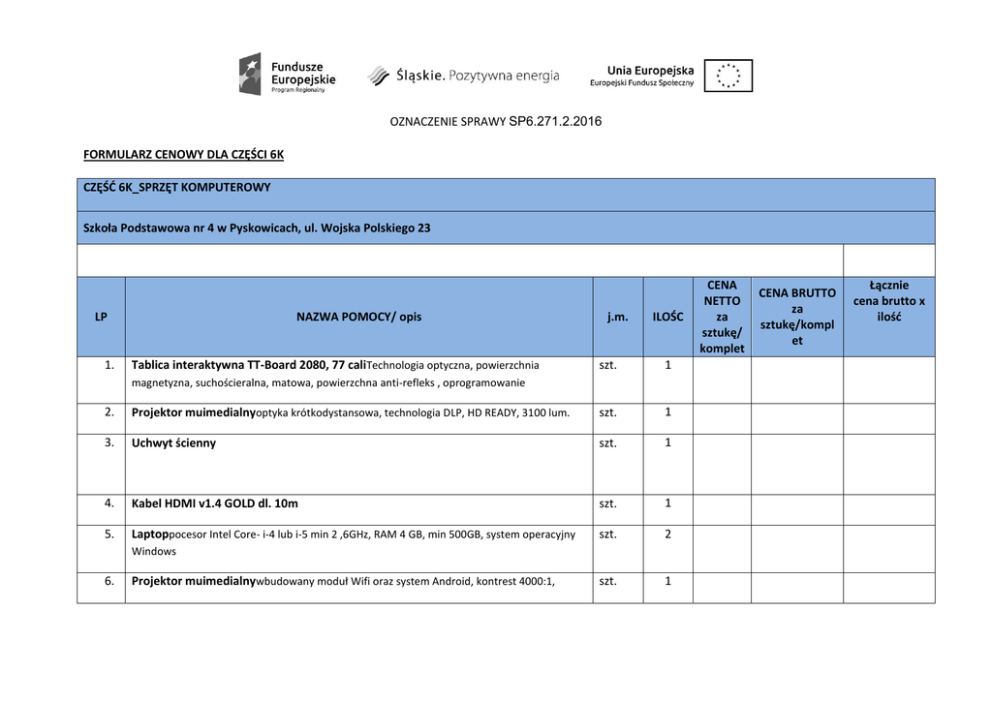 Fundusze Europejskie
Program Regionalny

Śląskie. Pozytywna energia

Unia Europejska
Europejski Fundusz Społeczny

OZNACZENIE SPRAWY SP6.271.2.2016

FORMULARZ CENOWY DLA CZĘŚCI 6K

CZĘŚĆ 6K_SPRZĘT KOMPUTEROWY

Szkoła Podstawowa nr 4 w Pyskowicach, ul. Wojska Polskiego 23

| LP | NAZWA POMOCY/ opis | j.m. | ILOŚC | CENA NETTO za sztukę/ komplet | CENA BRUTTO za sztukę/komplet | Łącznie cena brutto x ilość |
|---|---|---|---|---|---|---|
| 1. | Tablica interaktywna TT-Board 2080, 77 caliTechnologia optyczna, powierzchnia magnetyzna, suchościeralna, matowa, powierzchna anti-refleks , oprogramowanie | szt. | 1 | | | |
| 2. | Projektor muimedialnyoptyka krótkodystansowa, technologia DLP, HD READY, 3100 lum. | szt. | 1 | | | |
| 3. | Uchwyt ścienny | szt. | 1 | | | |
| 4. | Kabel HDMI v1.4 GOLD dl. 10m | szt. | 1 | | | |
| 5. | Laptoppocesor Intel Core- i-4 lub i-5 min 2 ,6GHz, RAM 4 GB, min 500GB, system operacyjny Windows | szt. | 2 | | | |
| 6. | Projektor muimedialnywbudowany moduł Wifi oraz system Android, kontrest 4000:1, | szt. | 1 | | | |